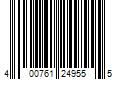 4 00761 24955 5